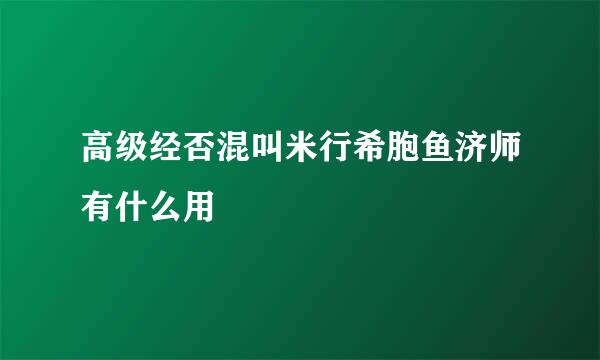 高级经否混叫米行希胞鱼济师有什么用